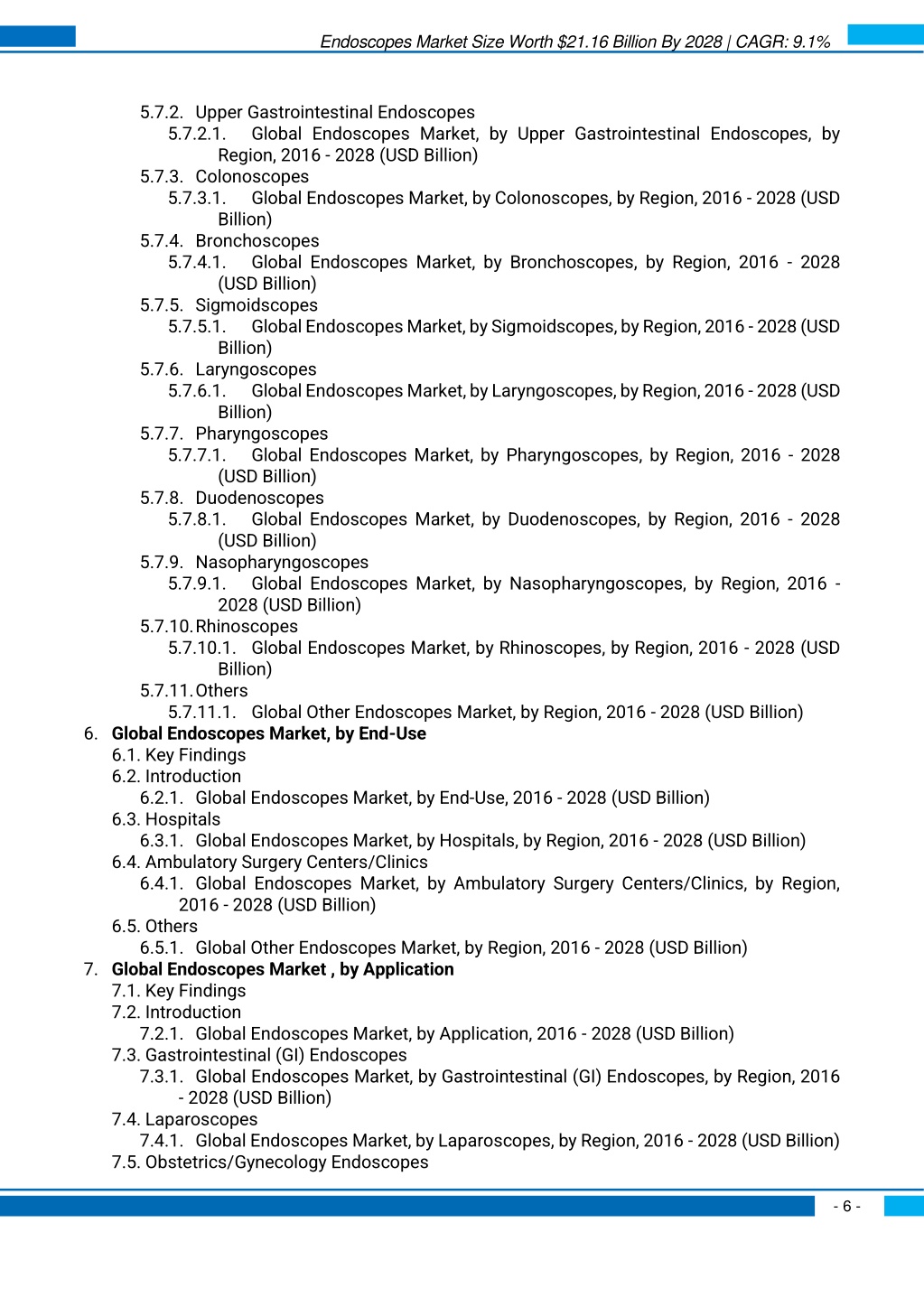 Endoscopes Market Size Worth $21.16 Billion By 2028 | CAGR: 9.1%

5.7.2. Upper Gastrointestinal Endoscopes
5.7.2.1. Global Endoscopes Market, by Upper Gastrointestinal Endoscopes, by Region, 2016 - 2028 (USD Billion)
5.7.3. Colonoscopes
5.7.3.1. Global Endoscopes Market, by Colonoscopes, by Region, 2016 - 2028 (USD Billion)
5.7.4. Bronchoscopes
5.7.4.1. Global Endoscopes Market, by Bronchoscopes, by Region, 2016 - 2028 (USD Billion)
5.7.5. Sigmoidscopes
5.7.5.1. Global Endoscopes Market, by Sigmoidscopes, by Region, 2016 - 2028 (USD Billion)
5.7.6. Laryngoscopes
5.7.6.1. Global Endoscopes Market, by Laryngoscopes, by Region, 2016 - 2028 (USD Billion)
5.7.7. Pharyngoscopes
5.7.7.1. Global Endoscopes Market, by Pharyngoscopes, by Region, 2016 - 2028 (USD Billion)
5.7.8. Duodenoscopes
5.7.8.1. Global Endoscopes Market, by Duodenoscopes, by Region, 2016 - 2028 (USD Billion)
5.7.9. Nasopharyngoscopes
5.7.9.1. Global Endoscopes Market, by Nasopharyngoscopes, by Region, 2016 - 2028 (USD Billion)
5.7.10. Rhinoscopes
5.7.10.1. Global Endoscopes Market, by Rhinoscopes, by Region, 2016 - 2028 (USD Billion)
5.7.11. Others
5.7.11.1. Global Other Endoscopes Market, by Region, 2016 - 2028 (USD Billion)
6. Global Endoscopes Market, by End-Use
6.1. Key Findings
6.2. Introduction
6.2.1. Global Endoscopes Market, by End-Use, 2016 - 2028 (USD Billion)
6.3. Hospitals
6.3.1. Global Endoscopes Market, by Hospitals, by Region, 2016 - 2028 (USD Billion)
6.4. Ambulatory Surgery Centers/Clinics
6.4.1. Global Endoscopes Market, by Ambulatory Surgery Centers/Clinics, by Region, 2016 - 2028 (USD Billion)
6.5. Others
6.5.1. Global Other Endoscopes Market, by Region, 2016 - 2028 (USD Billion)
7. Global Endoscopes Market , by Application
7.1. Key Findings
7.2. Introduction
7.2.1. Global Endoscopes Market, by Application, 2016 - 2028 (USD Billion)
7.3. Gastrointestinal (GI) Endoscopes
7.3.1. Global Endoscopes Market, by Gastrointestinal (GI) Endoscopes, by Region, 2016 - 2028 (USD Billion)
7.4. Laparoscopes
7.4.1. Global Endoscopes Market, by Laparoscopes, by Region, 2016 - 2028 (USD Billion)
7.5. Obstetrics/Gynecology Endoscopes

- 6 -